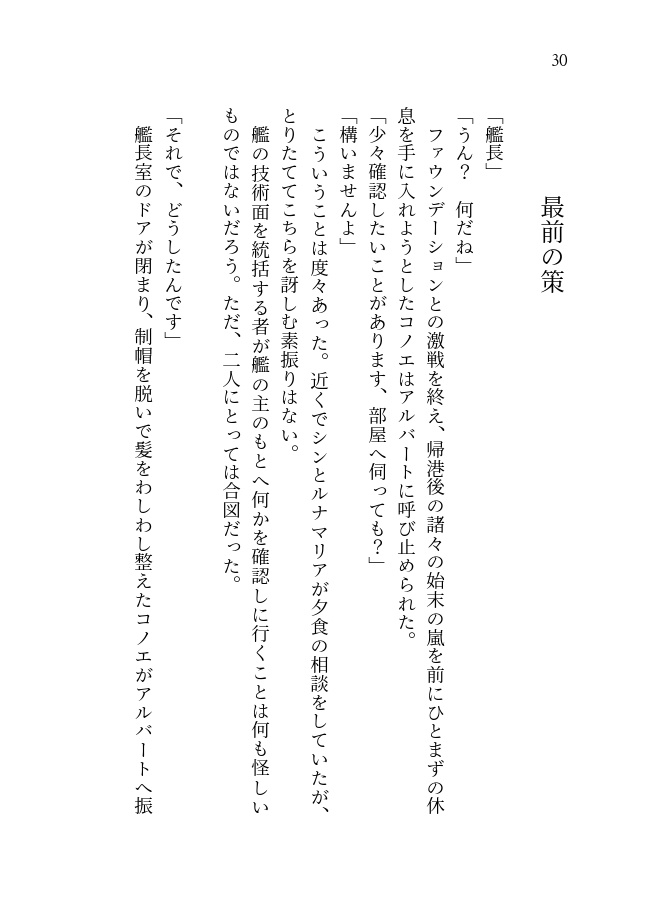 30

最前の策

「艦長」
「うん？　何だね」
　ファウンデーションとの激戦を終え、帰港後の諸々の始末の嵐を前にひとまずの休息を手に入れようとしたコノエはアルバートに呼び止められた。
「少々確認したいことがあります、部屋へ伺っても？」
「構いませんよ」
　こういうことは度々あった。近くでシンとルナマリアが夕食の相談をしていたが、とりたててこちらを訝しむ素振りはない。
　艦の技術面を統括する者が艦の主のもとへ何かを確認しに行くことは何も怪しいものではないだろう。ただ、二人にとっては合図だった。
「それで、どうしたんです」
　艦長室のドアが閉まり、制帽を脱いで髪をわしわし整えたコノエがアルバートへ振